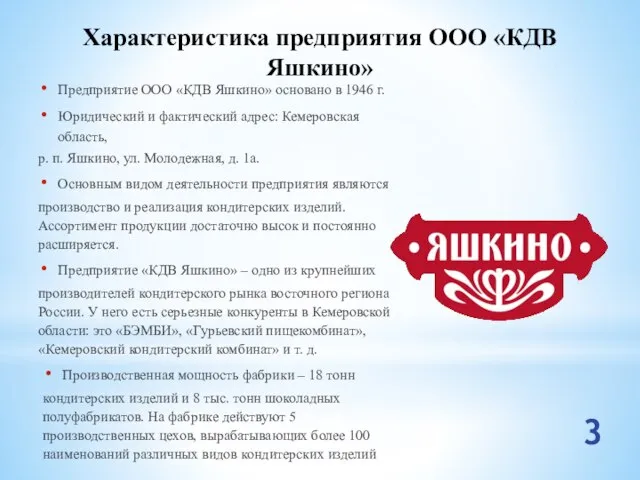 Характеристика предприятия ООО «КДВ Яшкино»

• Предприятие ООО «КДВ Яшкино» основано в 1946 г.

• Юридический и фактический адрес: Кемеровская область,

р. п. Яшкино, ул. Молодежная, д. 1а.

• Основным видом деятельности предприятия являются производство и реализация кондитерских изделий. Ассортимент продукции достаточно высок и постоянно расширяется.

• Предприятие «КДВ Яшкино» – одно из крупнейших производителей кондитерского рынка восточного региона России. У него есть серьезные конкуренты в Кемеровской области: это «БЭМБИ», «Гурьевский пищекомбинат», «Кемеровский кондитерский комбинат» и т. д.

• Производственная мощность фабрики – 18 тонн кондитерских изделий и 8 тыс. тонн шоколадных полуфабрикатов. На фабрике действуют 5 производственных цехов, вырабатывающих более 100 наименований различных видов кондитерских изделий

ЯШКИНО

3